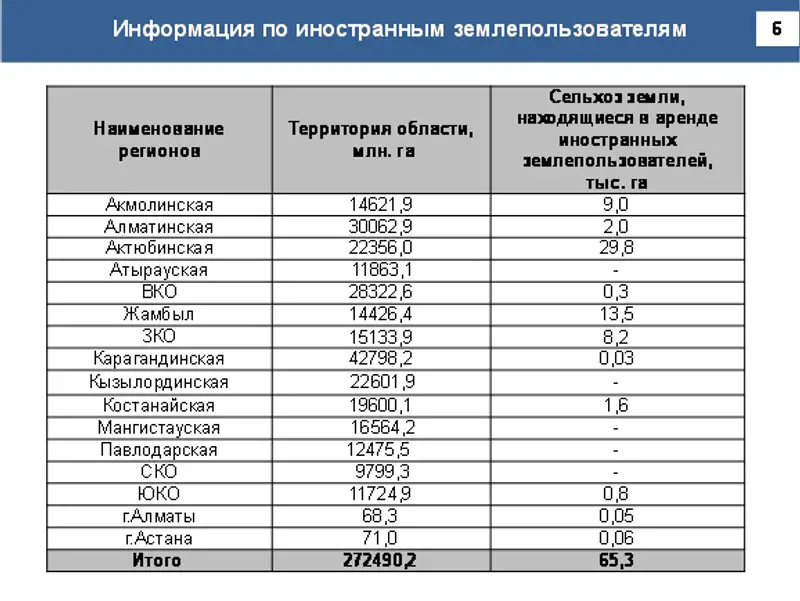 Информация по иностранным землепользователям

6

| Наименование регионов | Территория области, млн. га | Сельхоз земли, находящиеся в аренде иностранных землепользователей, тыс. га |
|---|---|---|
| Акмолинская | 14621,9 | 9,0 |
| Алматинская | 30062,9 | 2,0 |
| Актюбинская | 22356,0 | 29,8 |
| Атырауская | 11863,1 | - |
| ВКО | 28322,6 | 0,3 |
| Жамбыл | 14426,4 | 13,5 |
| ЗКО | 15133,9 | 8,2 |
| Карагандинская | 42798,2 | 0,03 |
| Кызылординская | 22601,9 | - |
| Костанайская | 19600,1 | 1,6 |
| Мангистауская | 16564,2 | - |
| Павлодарская | 12475,5 | - |
| СКО | 9799,3 | - |
| ЮКО | 11724,9 | 0,8 |
| г.Алматы | 68,3 | 0,05 |
| г.Астана | 71,0 | 0,06 |
| Итого | 272490,2 | 65,3 |